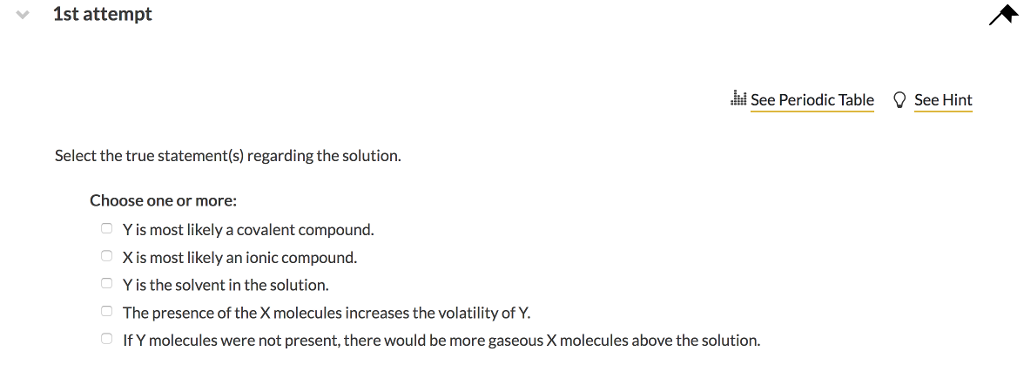 1st attempt

See Periodic Table See Hint

Select the true statement(s) regarding the solution.

Choose one or more:

Y is most likely a covalent compound.
X is most likely an ionic compound.
Y is the solvent in the solution.
The presence of the X molecules increases the volatility of Y.
If Y molecules were not present, there would be more gaseous X molecules above the solution.